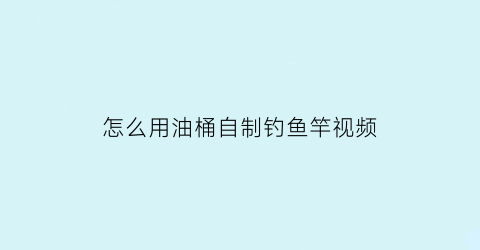 怎么用油桶自制钓鱼竿视频